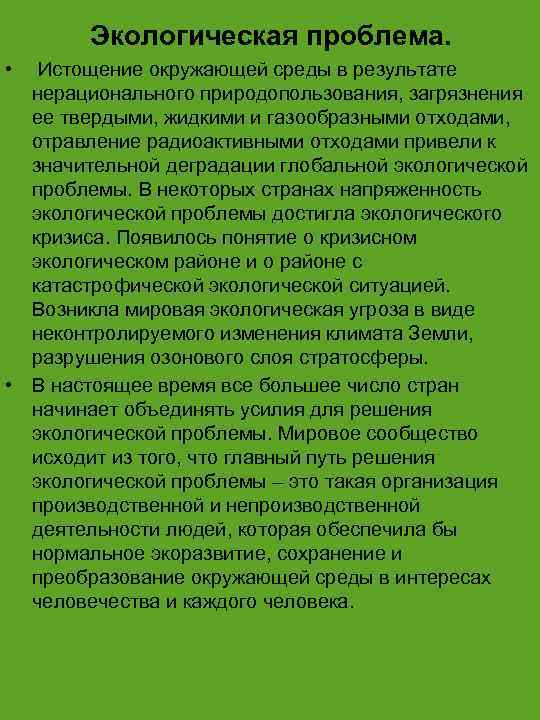 Экологическая проблема.

• Истощение окружающей среды в результате нерационального природопользования, загрязнения ее твердыми, жидкими и газообразными отходами, отравление радиоактивными отходами привели к значительной деградации глобальной экологической проблемы. В некоторых странах напряженность экологической проблемы достигла экологического кризиса. Появилось понятие о кризисном экологическом районе и о районе с катастрофической экологической ситуацией. Возникла мировая экологическая угроза в виде неконтролируемого изменения климата Земли, разрушения озонового слоя стратосферы.

• В настоящее время все большее число стран начинает объединять усилия для решения экологической проблемы. Мировое сообщество исходит из того, что главный путь решения экологической проблемы – это такая организация производственной и непроизводственной деятельности людей, которая обеспечила бы нормальное экоразвитие, сохранение и преобразование окружающей среды в интересах человечества и каждого человека.